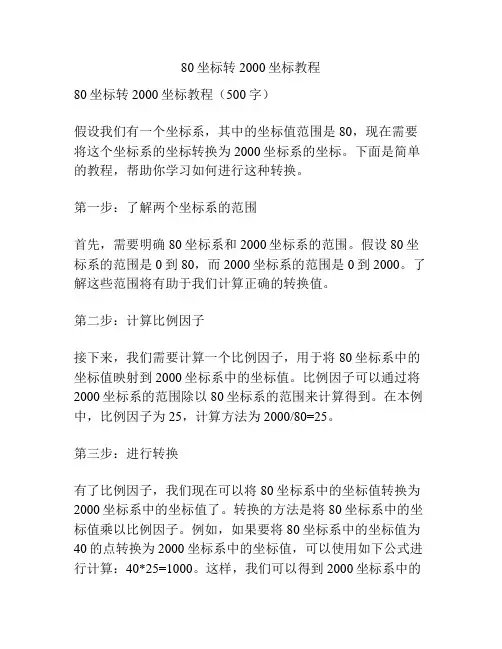 80 坐标转 2000 坐标教程

80 坐标转 2000 坐标教程（500 字）

假设我们有一个坐标系，其中的坐标值范围是 80，现在需要将这个坐标系的坐标转换为 2000 坐标系的坐标。下面是简单的教程，帮助你学习如何进行这种转换。

第一步：了解两个坐标系的范围

首先，需要明确 80 坐标系和 2000 坐标系的范围。假设 80 坐标系的范围是 0 到 80，而 2000 坐标系的范围是 0 到 2000。了解这些范围将有助于我们计算正确的转换值。

第二步：计算比例因子

接下来，我们需要计算一个比例因子，用于将 80 坐标系中的坐标值映射到 2000 坐标系中的坐标值。比例因子可以通过将 2000 坐标系的范围除以 80 坐标系的范围来计算得到。在本例中，比例因子为 25，计算方法为 2000/80=25。

第三步：进行转换

有了比例因子，我们现在可以将 80 坐标系中的坐标值转换为 2000 坐标系中的坐标值了。转换的方法是将 80 坐标系中的坐标值乘以比例因子。例如，如果要将 80 坐标系中的坐标值为 40 的点转换为 2000 坐标系中的坐标值，可以使用如下公式进行计算：40*25=1000。这样，我们可以得到 2000 坐标系中的